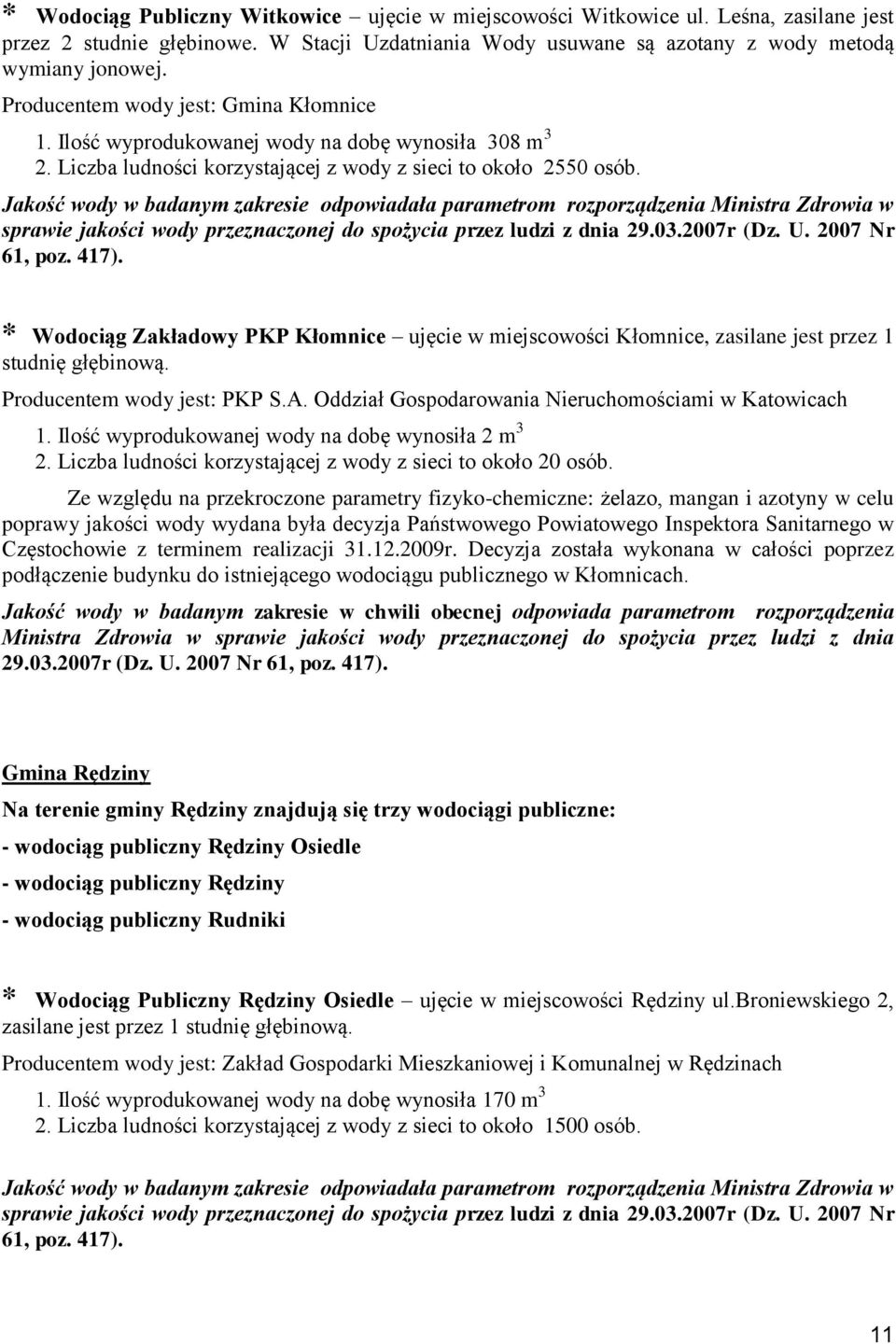 * Wodociąg Publiczny Witkowice – ujęcie w miejscowości Witkowice ul. Leśna, zasilane jest przez 2 studnie głębinowe. W Stacji Uzdatniania Wody usuwane są azotany z wody metodą wymiany jonowej.

Producentem wody jest: Gmina Kłomnice

1. Ilość wyprodukowanej wody na dobę wynosiła 308 $m^3$
2. Liczba ludności korzystającej z wody z sieci to około 2550 osób.

Jakość wody w badanym zakresie odpowiadała parametrom rozporządzenia Ministra Zdrowia w sprawie jakości wody przeznaczonej do spożycia przez ludzi z dnia 29.03.2007r (Dz. U. 2007 Nr 61, poz. 417).

* Wodociąg Zakładowy PKP Kłomnice – ujęcie w miejscowości Kłomnice, zasilane jest przez 1 studnię głębinową.

Producentem wody jest: PKP S.A. Oddział Gospodarowania Nieruchomościami w Katowicach

1. Ilość wyprodukowanej wody na dobę wynosiła 2 $m^3$
2. Liczba ludności korzystającej z wody z sieci to około 20 osób.

Ze względu na przekroczone parametry fizyko-chemiczne: żelazo, mangan i azotyny w celu poprawy jakości wody wydana była decyzja Państwowego Powiatowego Inspektora Sanitarnego w Częstochowie z terminem realizacji 31.12.2009r. Decyzja została wykonana w całości poprzez podłączenie budynku do istniejącego wodociągu publicznego w Kłomnicach.

Jakość wody w badanym zakresie w chwili obecnej odpowiada parametrom rozporządzenia Ministra Zdrowia w sprawie jakości wody przeznaczonej do spożycia przez ludzi z dnia 29.03.2007r (Dz. U. 2007 Nr 61, poz. 417).

Gmina Rędziny

Na terenie gminy Rędziny znajdują się trzy wodociągi publiczne:

- wodociąg publiczny Rędziny Osiedle

- wodociąg publiczny Rędziny

- wodociąg publiczny Rudniki

* Wodociąg Publiczny Rędziny Osiedle – ujęcie w miejscowości Rędziny ul.Broniewskiego 2, zasilane jest przez 1 studnię głębinową.

Producentem wody jest: Zakład Gospodarki Mieszkaniowej i Komunalnej w Rędzinach

1. Ilość wyprodukowanej wody na dobę wynosiła 170 $m^3$
2. Liczba ludności korzystającej z wody z sieci to około 1500 osób.

Jakość wody w badanym zakresie odpowiadała parametrom rozporządzenia Ministra Zdrowia w sprawie jakości wody przeznaczonej do spożycia przez ludzi z dnia 29.03.2007r (Dz. U. 2007 Nr 61, poz. 417).

11